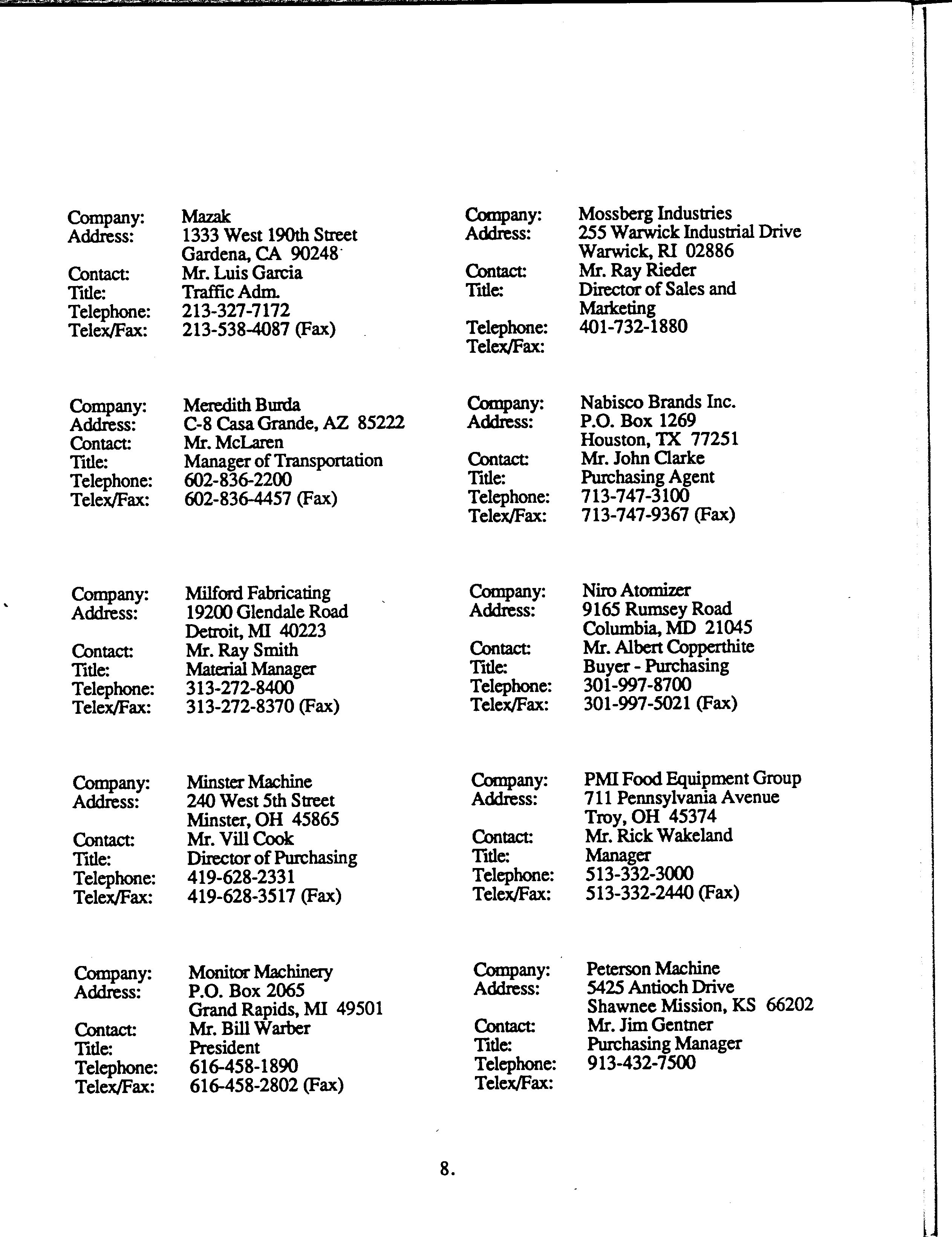 Company: Mazak
Address: 1333 West 190th Street
Gardena, CA 90248
Contact: Mr. Luis Garcia
Title: Traffic Adm.
Telephone: 213-327-7172
Telex/Fax: 213-538-4087 (Fax)

Company: Meredith Burda
Address: C-8 Casa Grande, AZ 85222
Contact: Mr. McLaren
Title: Manager of Transportation
Telephone: 602-836-2200
Telex/Fax: 602-836-4457 (Fax)

Company: Milford Fabricating
Address: 19200 Glendale Road
Detroit, MI 40223
Contact: Mr. Ray Smith
Title: Material Manager
Telephone: 313-272-8400
Telex/Fax: 313-272-8370 (Fax)

Company: Minster Machine
Address: 240 West 5th Street
Minster, OH 45865
Contact: Mr. Vill Cook
Title: Director of Purchasing
Telephone: 419-628-2331
Telex/Fax: 419-628-3517 (Fax)

Company: Monitor Machinery
Address: P.O. Box 2065
Grand Rapids, MI 49501
Contact: Mr. Bill Warber
Title: President
Telephone: 616-458-1890
Telex/Fax: 616-458-2802 (Fax)

Company: Mossberg Industries
Address: 255 Warwick Industrial Drive
Warwick, RI 02886
Contact: Mr. Ray Rieder
Title: Director of Sales and Marketing
Telephone: 401-732-1880
Telex/Fax:

Company: Nabisco Brands Inc.
Address: P.O. Box 1269
Houston, TX 77251
Contact: Mr. John Clarke
Title: Purchasing Agent
Telephone: 713-747-3100
Telex/Fax: 713-747-9367 (Fax)

Company: Niro Atomizer
Address: 9165 Rumsey Road
Columbia, MD 21045
Contact: Mr. Albert Copperthite
Title: Buyer - Purchasing
Telephone: 301-997-8700
Telex/Fax: 301-997-5021 (Fax)

Company: PMI Food Equipment Group
Address: 711 Pennsylvania Avenue
Troy, OH 45374
Contact: Mr. Rick Wakeland
Title: Manager
Telephone: 513-332-3000
Telex/Fax: 513-332-2440 (Fax)

Company: Peterson Machine
Address: 5425 Antioch Drive
Shawnee Mission, KS 66202
Contact: Mr. Jim Gentner
Title: Purchasing Manager
Telephone: 913-432-7500
Telex/Fax:

8.